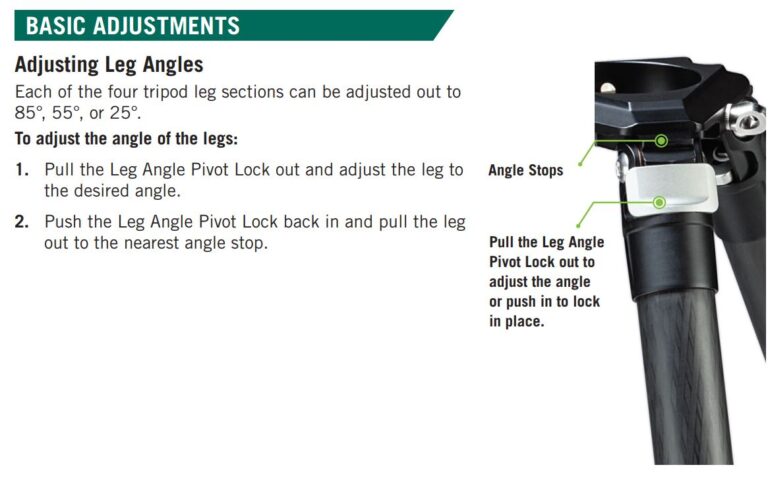 BASIC ADJUSTMENTS

Adjusting Leg Angles

Each of the four tripod leg sections can be adjusted out to 85°, 55°, or 25°.

To adjust the angle of the legs:

1. Pull the Leg Angle Pivot Lock out and adjust the leg to the desired angle.

2. Push the Leg Angle Pivot Lock back in and pull the leg out to the nearest angle stop.

Angle Stops

Pull the Leg Angle Pivot Lock out to adjust the angle or push in to lock in place.